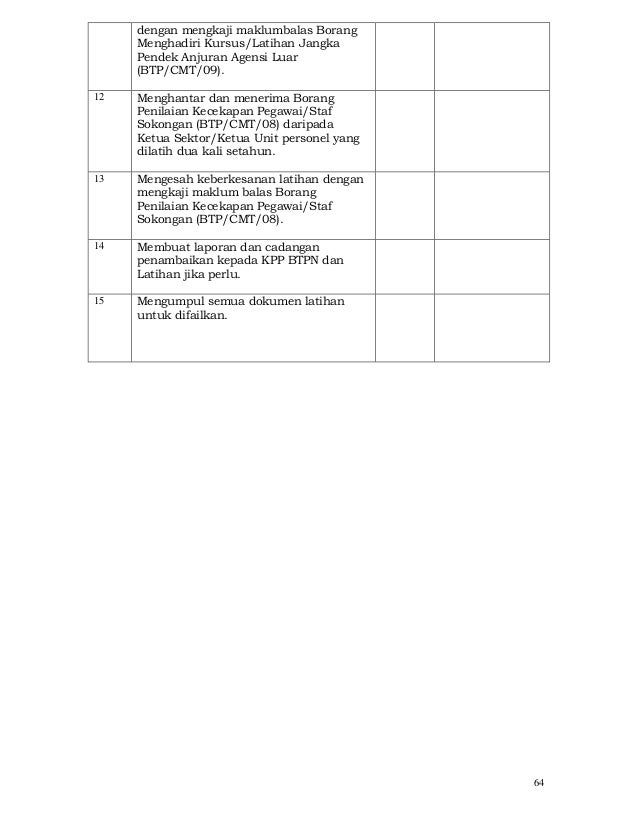 | | | | |
|---|---|---|---|
| | dengan mengkaji maklumbalas Borang Menghadiri Kursus/Latihan Jangka Pendek Anjuran Agensi Luar (BTP/CMT/09). | | |
| 12 | Menghantar dan menerima Borang Penilaian Kecekapan Pegawai/Staf Sokongan (BTP/CMT/08) daripada Ketua Sektor/Ketua Unit personel yang dilatih dua kali setahun. | | |
| 13 | Mengesah keberkesanan latihan dengan mengkaji maklum balas Borang Penilaian Kecekapan Pegawai/Staf Sokongan (BTP/CMT/08). | | |
| 14 | Membuat laporan dan cadangan penambaikan kepada KPP BTPN dan Latihan jika perlu. | | |
| 15 | Mengumpul semua dokumen latihan untuk difailkan. | | |

64